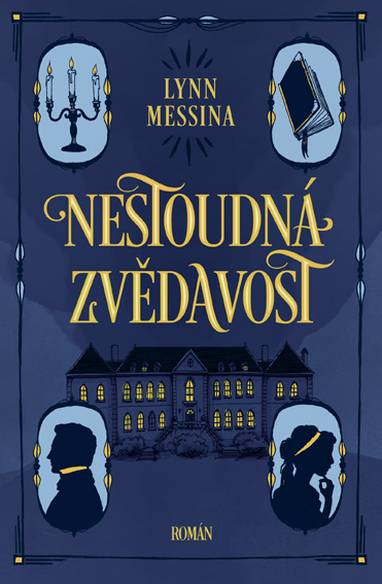 LYNN MESSINA

NESTOUDNÁ ZVĚDAVOST

ROMÁN